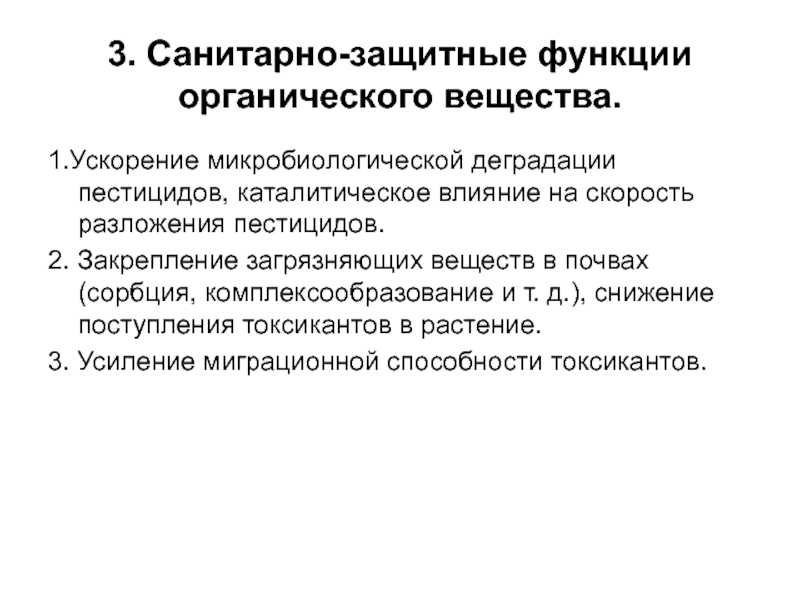 3. Санитарно-защитные функции органического вещества.

1.Ускорение микробиологической деградации пестицидов, каталитическое влияние на скорость разложения пестицидов.

2. Закрепление загрязняющих веществ в почвах (сорбция, комплексообразование и т. д.), снижение поступления токсикантов в растение.

3. Усиление миграционной способности токсикантов.